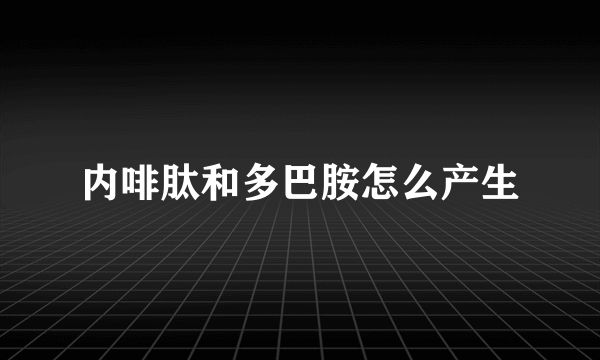 内啡肽和多巴胺怎么产生